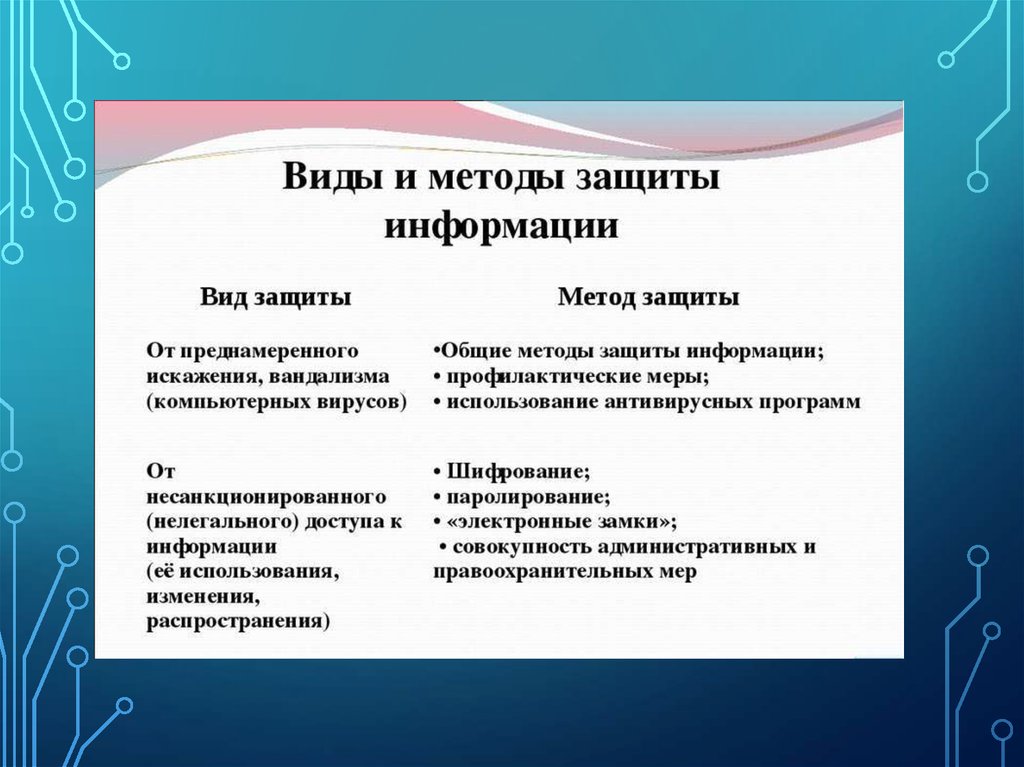 Виды и методы защиты информации

| Вид защиты | Метод защиты |
|---|---|
| От преднамеренного искажения, вандализма (компьютерных вирусов) | •Общие методы защиты информации; • профилактические меры; • использование антивирусных программ |
| От несанкционированного (нелегального) доступа к информации (её использования, изменения, распространения) | • Шифрование; • паролирование; • «электронные замки»; • совокупность административных и правоохранительных мер |